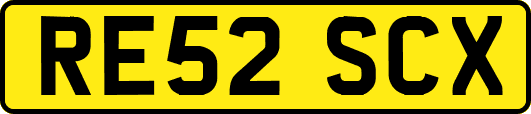 RE52 SCX